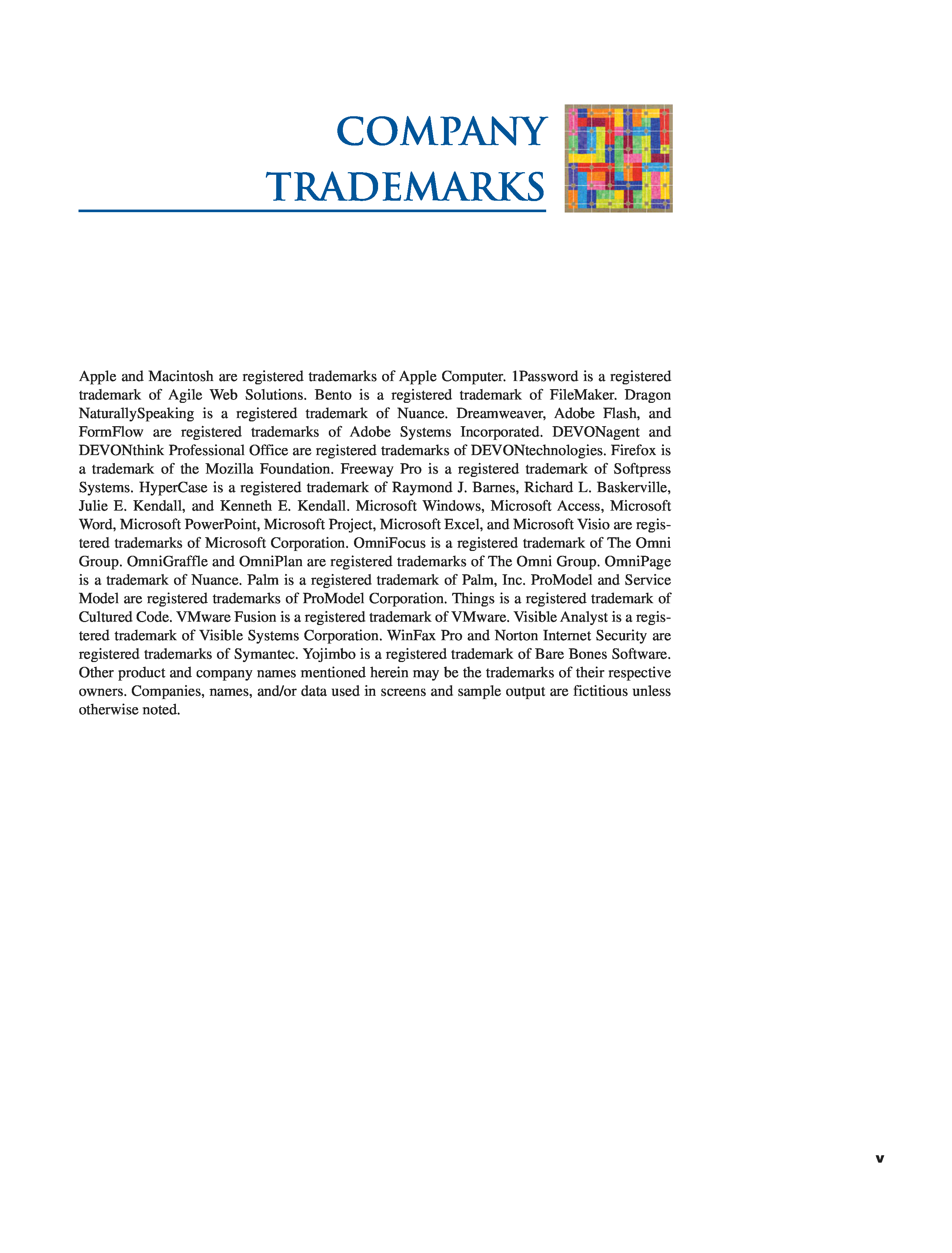 COMPANY
TRADEMARKS

Apple and Macintosh are registered trademarks of Apple Computer. 1Password is a registered trademark of Agile Web Solutions. Bento is a registered trademark of FileMaker. Dragon NaturallySpeaking is a registered trademark of Nuance. Dreamweaver, Adobe Flash, and FormFlow are registered trademarks of Adobe Systems Incorporated. DEVONagent and DEVONthink Professional Office are registered trademarks of DEVONtechnologies. Firefox is a trademark of the Mozilla Foundation. Freeway Pro is a registered trademark of Softpress Systems. HyperCase is a registered trademark of Raymond J. Barnes, Richard L. Baskerville, Julie E. Kendall, and Kenneth E. Kendall. Microsoft Windows, Microsoft Access, Microsoft Word, Microsoft PowerPoint, Microsoft Project, Microsoft Excel, and Microsoft Visio are registered trademarks of Microsoft Corporation. OmniFocus is a registered trademark of The Omni Group. OmniGraffle and OmniPlan are registered trademarks of The Omni Group. OmniPage is a trademark of Nuance. Palm is a registered trademark of Palm, Inc. ProModel and Service Model are registered trademarks of ProModel Corporation. Things is a registered trademark of Cultured Code. VMware Fusion is a registered trademark of VMware. Visible Analyst is a registered trademark of Visible Systems Corporation. WinFax Pro and Norton Internet Security are registered trademarks of Symantec. Yojimbo is a registered trademark of Bare Bones Software. Other product and company names mentioned herein may be the trademarks of their respective owners. Companies, names, and/or data used in screens and sample output are fictitious unless otherwise noted.

v